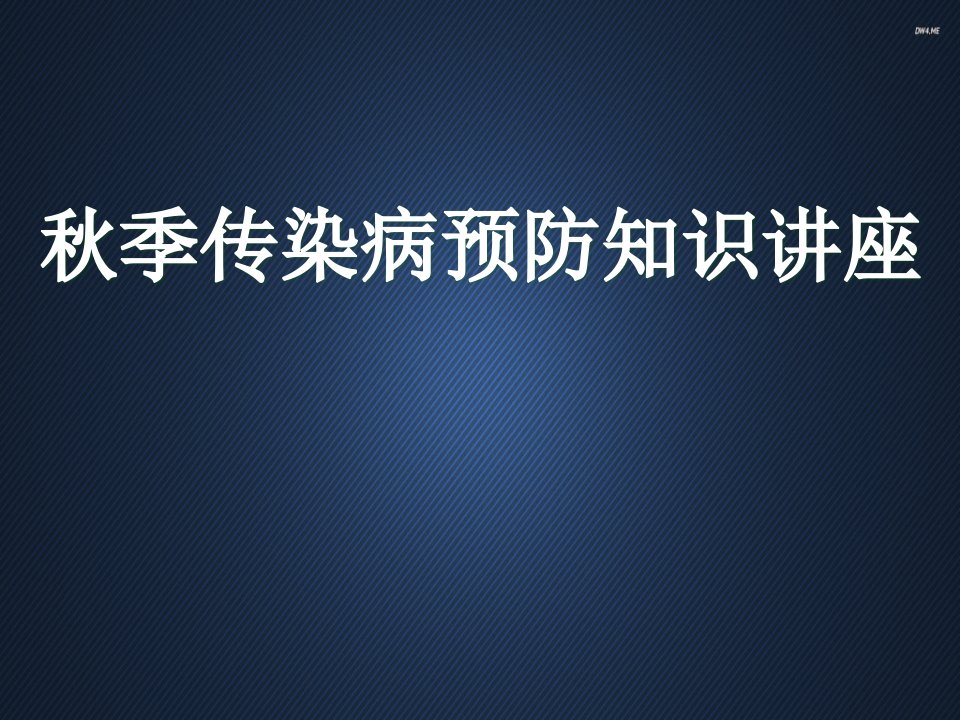 DW4.ME

秋季传染病预防知识讲座